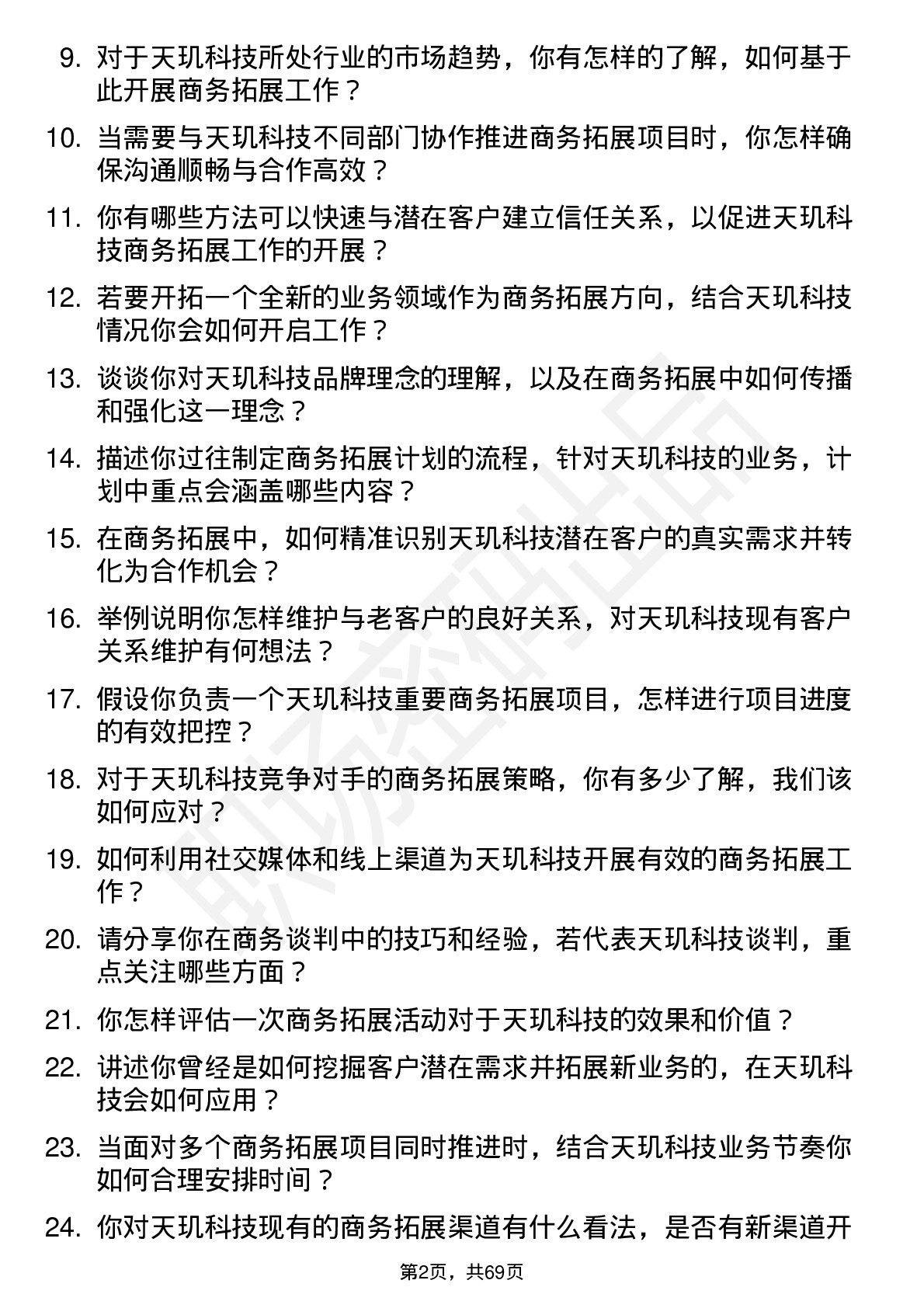 9. 对于天玑科技所处行业的市场趋势，你有怎样的了解，如何基于此开展商务拓展工作？

10. 当需要与天玑科技不同部门协作推进商务拓展项目时，你怎样确保沟通顺畅与合作高效？

11. 你有哪些方法可以快速与潜在客户建立信任关系，以促进天玑科技商务拓展工作的开展？

12. 若要开拓一个全新的业务领域作为商务拓展方向，结合天玑科技情况你会如何开启工作？

13. 谈谈你对天玑科技品牌理念的理解，以及在商务拓展中如何传播和强化这一理念？

14. 描述你过往制定商务拓展计划的流程，针对天玑科技的业务，计划中重点会涵盖哪些内容？

15. 在商务拓展中，如何精准识别天玑科技潜在客户的真实需求并转化为合作机会？

16. 举例说明你怎样维护与老客户的良好关系，对天玑科技现有客户关系维护有何想法？

17. 假设你负责一个天玑科技重要商务拓展项目，怎样进行项目进度的有效把控？

18. 对于天玑科技竞争对手的商务拓展策略，你有多少了解，我们该如何应对？

19. 如何利用社交媒体和线上渠道为天玑科技开展有效的商务拓展工作？

20. 请分享你在商务谈判中的技巧和经验，若代表天玑科技谈判，重点关注哪些方面？

21. 你怎样评估一次商务拓展活动对于天玑科技的效果和价值？

22. 讲述你曾经是如何挖掘客户潜在需求并拓展新业务的，在天玑科技会如何应用？

23. 当面对多个商务拓展项目同时推进时，结合天玑科技业务节奏你如何合理安排时间？

24. 你对天玑科技现有的商务拓展渠道有什么看法，是否有新渠道开

第2页，共69页